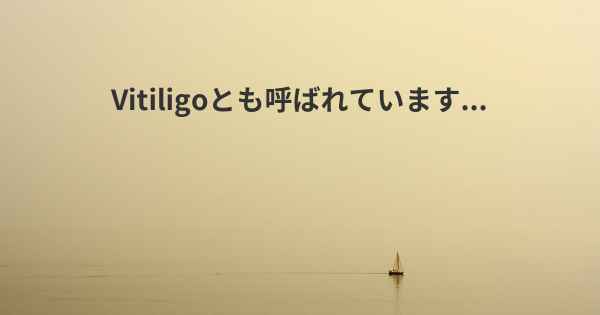 Vitiligoとも呼ばれています...